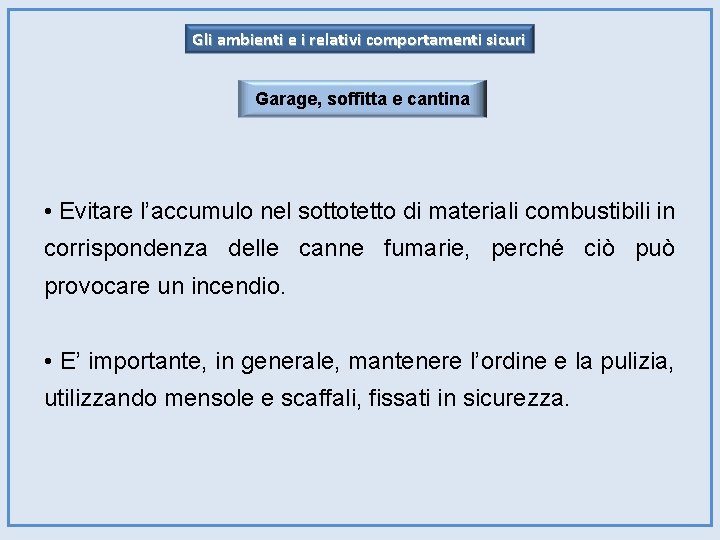 Gli ambienti e i relativi comportamenti sicuri

Garage, soffitta e cantina

• Evitare l’accumulo nel sottotetto di materiali combustibili in corrispondenza delle canne fumarie, perché ciò può provocare un incendio.

• E’ importante, in generale, mantenere l’ordine e la pulizia, utilizzando mensole e scaffali, fissati in sicurezza.